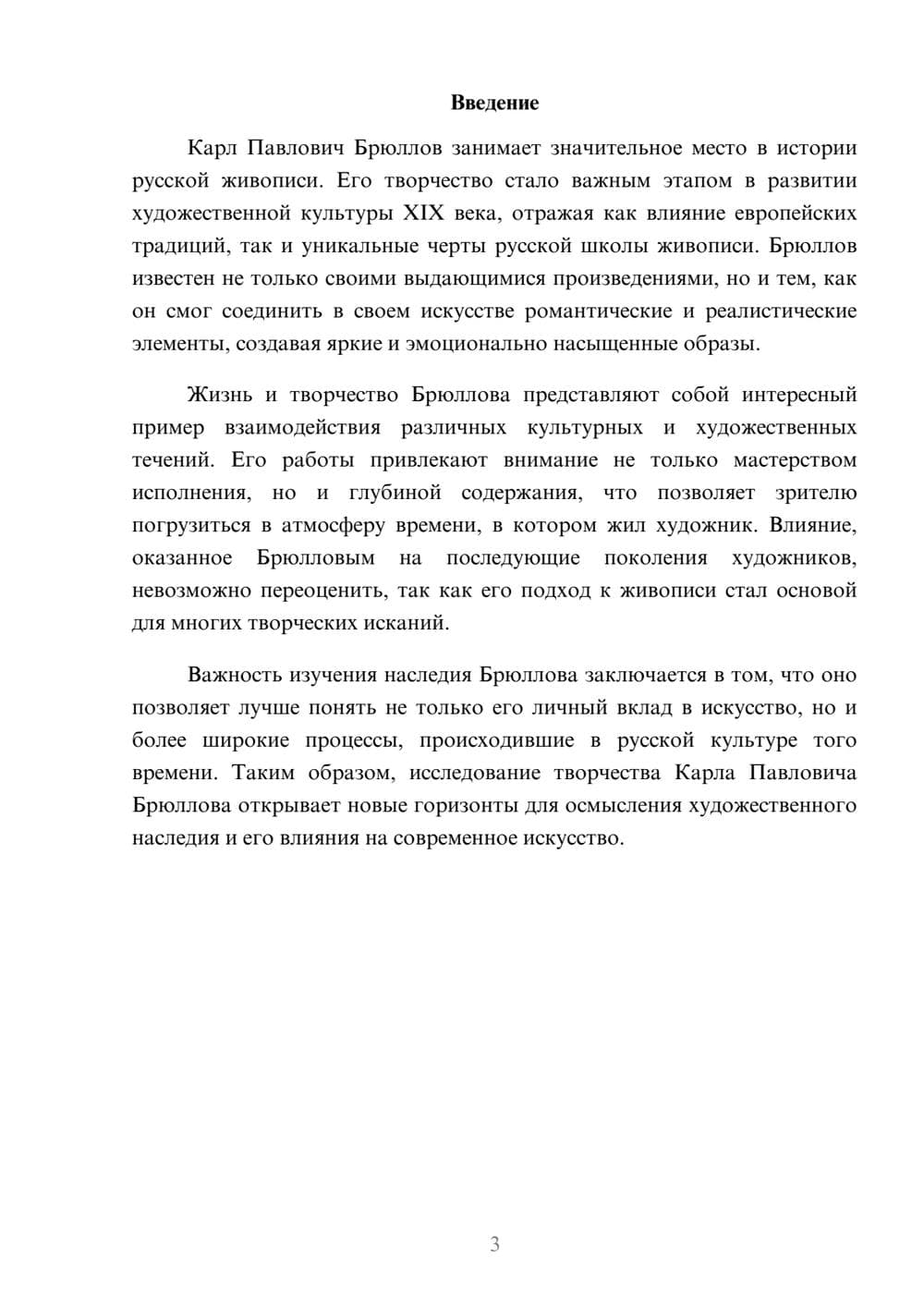 Введение

Карл Павлович Брюллов занимает значительное место в истории русской живописи. Его творчество стало важным этапом в развитии художественной культуры XIX века, отражая как влияние европейских традиций, так и уникальные черты русской школы живописи. Брюллов известен не только своими выдающимися произведениями, но и тем, как он смог соединить в своем искусстве романтические и реалистические элементы, создавая яркие и эмоционально насыщенные образы.

Жизнь и творчество Брюллова представляют собой интересный пример взаимодействия различных культурных и художественных течений. Его работы привлекают внимание не только мастерством исполнения, но и глубиной содержания, что позволяет зрителю погрузиться в атмосферу времени, в котором жил художник. Влияние, оказанное Брюлловым на последующие поколения художников, невозможно переоценить, так как его подход к живописи стал основой для многих творческих исканий.

Важность изучения наследия Брюллова заключается в том, что оно позволяет лучше понять не только его личный вклад в искусство, но и более широкие процессы, происходившие в русской культуре того времени. Таким образом, исследование творчества Карла Павловича Брюллова открывает новые горизонты для осмысления художественного наследия и его влияния на современное искусство.

3